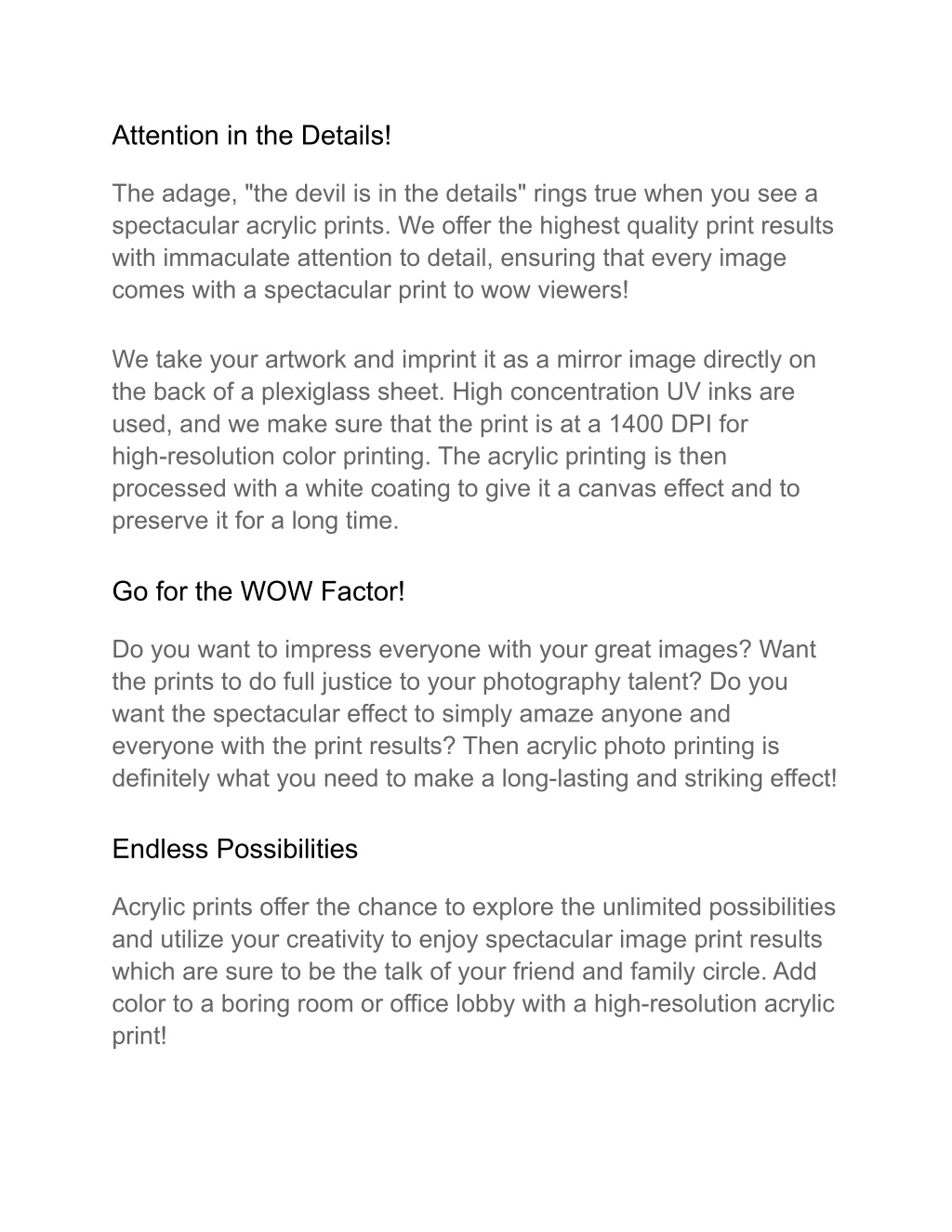 Attention in the Details!

The adage, "the devil is in the details" rings true when you see a spectacular acrylic prints. We offer the highest quality print results with immaculate attention to detail, ensuring that every image comes with a spectacular print to wow viewers!

We take your artwork and imprint it as a mirror image directly on the back of a plexiglass sheet. High concentration UV inks are used, and we make sure that the print is at a 1400 DPI for high-resolution color printing. The acrylic printing is then processed with a white coating to give it a canvas effect and to preserve it for a long time.

Go for the WOW Factor!

Do you want to impress everyone with your great images? Want the prints to do full justice to your photography talent? Do you want the spectacular effect to simply amaze anyone and everyone with the print results? Then acrylic photo printing is definitely what you need to make a long-lasting and striking effect!

Endless Possibilities

Acrylic prints offer the chance to explore the unlimited possibilities and utilize your creativity to enjoy spectacular image print results which are sure to be the talk of your friend and family circle. Add color to a boring room or office lobby with a high-resolution acrylic print!